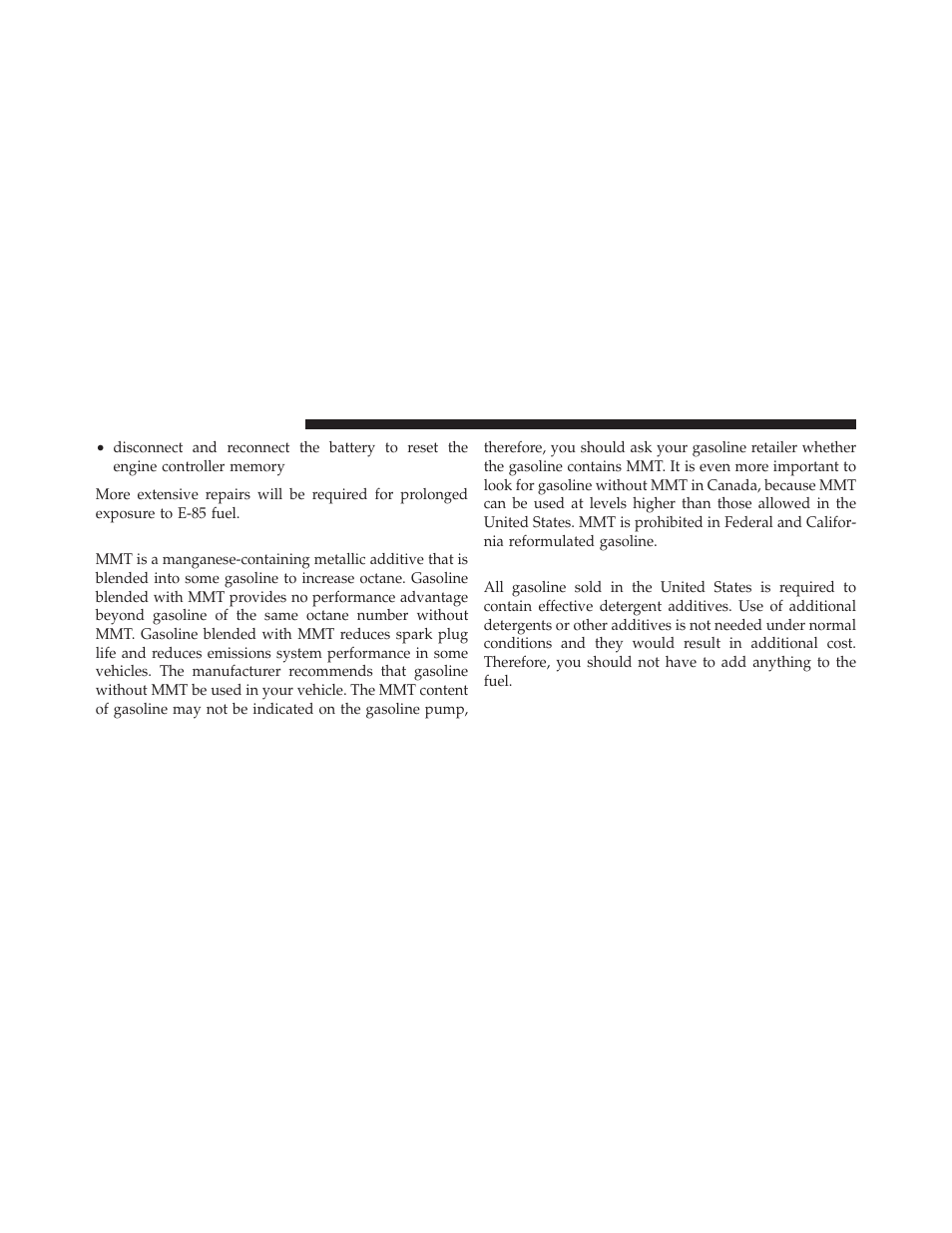 • disconnect and reconnect the battery to reset the engine controller memory

More extensive repairs will be required for prolonged exposure to E-85 fuel.

MMT is a manganese-containing metallic additive that is blended into some gasoline to increase octane. Gasoline blended with MMT provides no performance advantage beyond gasoline of the same octane number without MMT. Gasoline blended with MMT reduces spark plug life and reduces emissions system performance in some vehicles. The manufacturer recommends that gasoline without MMT be used in your vehicle. The MMT content of gasoline may not be indicated on the gasoline pump, therefore, you should ask your gasoline retailer whether the gasoline contains MMT. It is even more important to look for gasoline without MMT in Canada, because MMT can be used at levels higher than those allowed in the United States. MMT is prohibited in Federal and California reformulated gasoline.

All gasoline sold in the United States is required to contain effective detergent additives. Use of additional detergents or other additives is not needed under normal conditions and they would result in additional cost. Therefore, you should not have to add anything to the fuel.